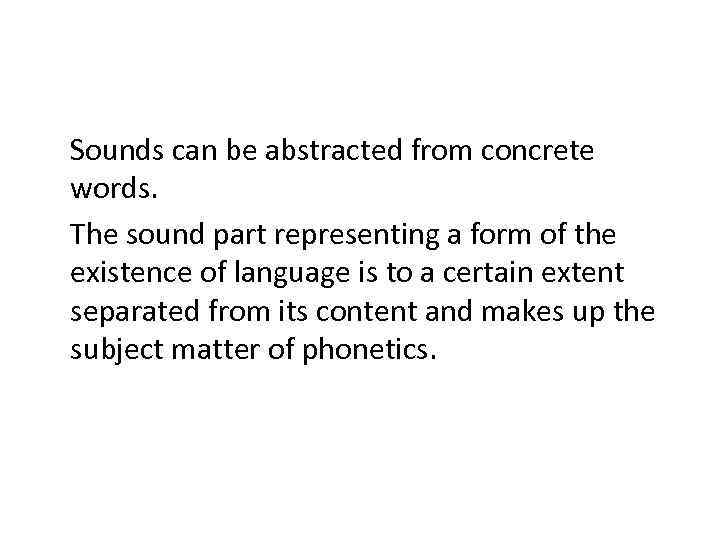 Sounds can be abstracted from concrete words.

The sound part representing a form of the existence of language is to a certain extent separated from its content and makes up the subject matter of phonetics.